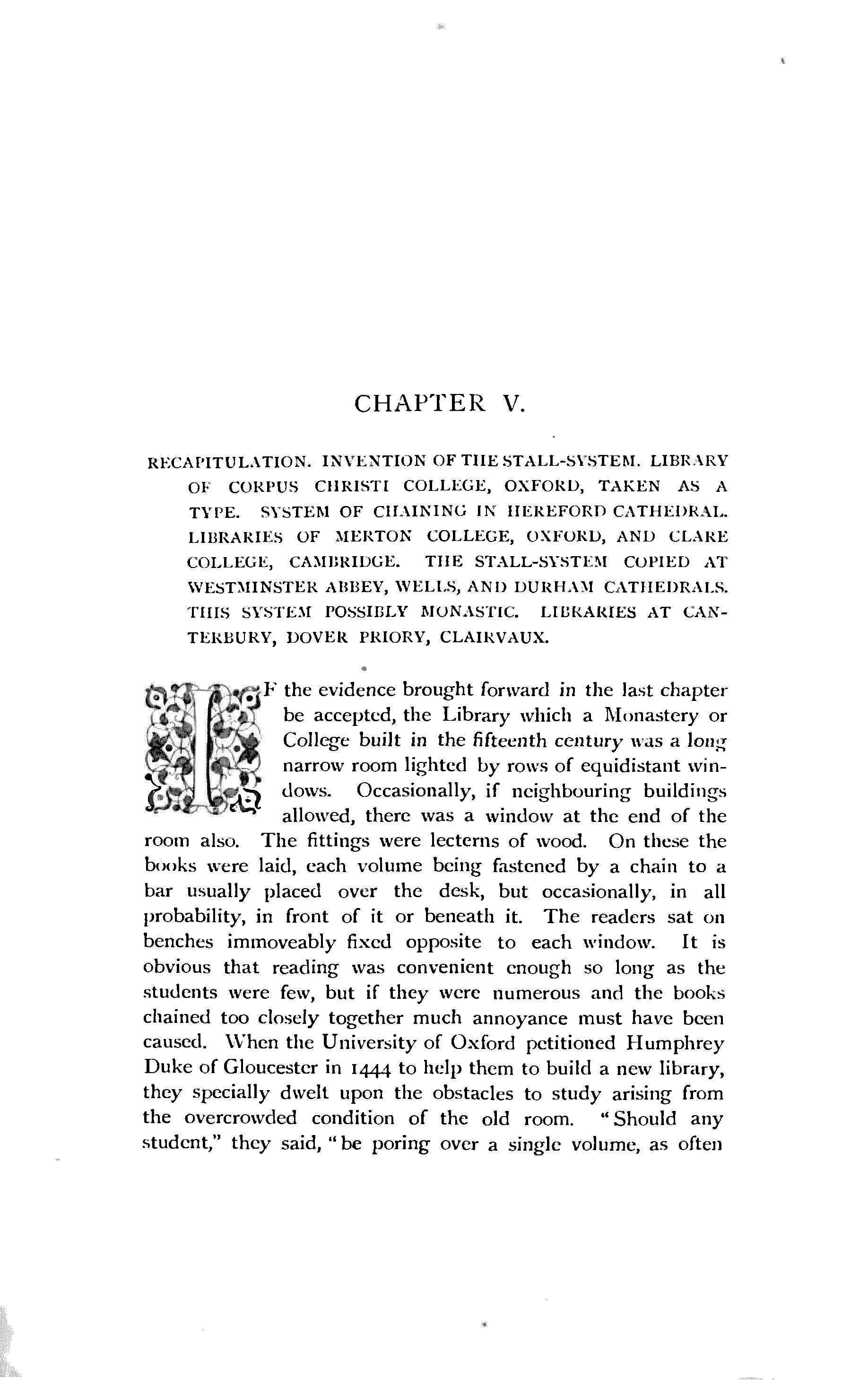 CHAPTER V.

RECAPITULATION. INVENTION OF THE STALL-SYSTEM. LIBRARY OF CORPUS CHRISTI COLLEGE, OXFORD, TAKEN AS A TYPE. SYSTEM OF CHAINING IN HEREFORD CATHEDRAL. LIBRARIES OF MERTON COLLEGE, OXFORD, AND CLARE COLLEGE, CAMBRIDGE. THE STALL-SYSTEM COPIED AT WESTMINSTER ABBEY, WELLS, AND DURHAM CATHEDRALS. THIS SYSTEM POSSIBLY MONASTIC. LIBRARIES AT CANTERBURY, DOVER PRIORY, CLAIRVAUX.

IF the evidence brought forward in the last chapter be accepted, the Library which a Monastery or College built in the fifteenth century was a long narrow room lighted by rows of equidistant windows. Occasionally, if neighbouring buildings allowed, there was a window at the end of the room also. The fittings were lecterns of wood. On these the books were laid, each volume being fastened by a chain to a bar usually placed over the desk, but occasionally, in all probability, in front of it or beneath it. The readers sat on benches immoveably fixed opposite to each window. It is obvious that reading was convenient enough so long as the students were few, but if they were numerous and the books chained too closely together much annoyance must have been caused. When the University of Oxford petitioned Humphrey Duke of Gloucester in 1444 to help them to build a new library, they specially dwelt upon the obstacles to study arising from the overcrowded condition of the old room. "Should any student," they said, "be poring over a single volume, as often